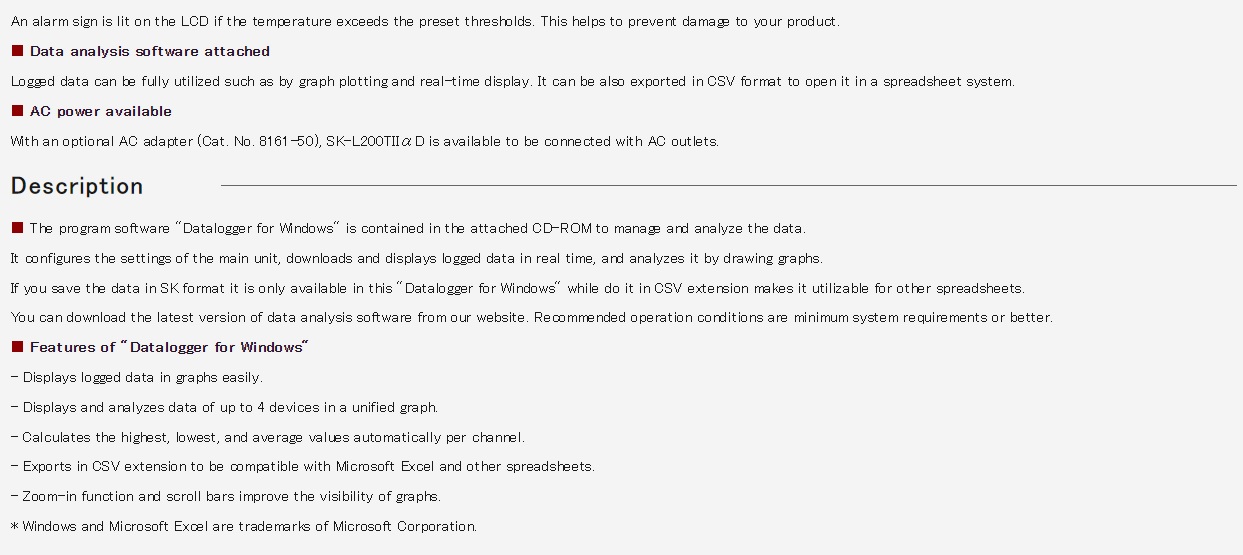 An alarm sign is lit on the LCD if the temperature exceeds the preset thresholds. This helps to prevent damage to your product.

■ Data analysis software attached

Logged data can be fully utilized such as by graph plotting and real-time display. It can be also exported in CSV format to open it in a spreadsheet system.

■ AC power available

With an optional AC adapter (Cat. No. 8161-50), SK-L200TIIαD is available to be connected with AC outlets.

Description

■ The program software "Datalogger for Windows" is contained in the attached CD-ROM to manage and analyze the data.

It configures the settings of the main unit, downloads and displays logged data in real time, and analyzes it by drawing graphs.

If you save the data in SK format it is only available in this "Datalogger for Windows" while do it in CSV extension makes it utilizable for other spreadsheets.

You can download the latest version of data analysis software from our website. Recommended operation conditions are minimum system requirements or better.

■ Features of "Datalogger for Windows"

- Displays logged data in graphs easily.

- Displays and analyzes data of up to 4 devices in a unified graph.

- Calculates the highest, lowest, and average values automatically per channel.

- Exports in CSV extension to be compatible with Microsoft Excel and other spreadsheets.

- Zoom-in function and scroll bars improve the visibility of graphs.

* Windows and Microsoft Excel are trademarks of Microsoft Corporation.